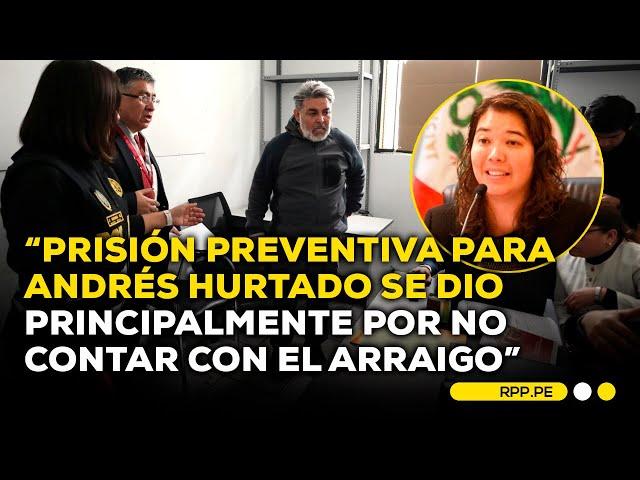 “PRISIÓN PREVENTIVA PARA ANDRÉS HURTADO SE DIO PRINCIPALMENTE POR NO CONTAR CON EL ARRAIGO”

RPP.PE